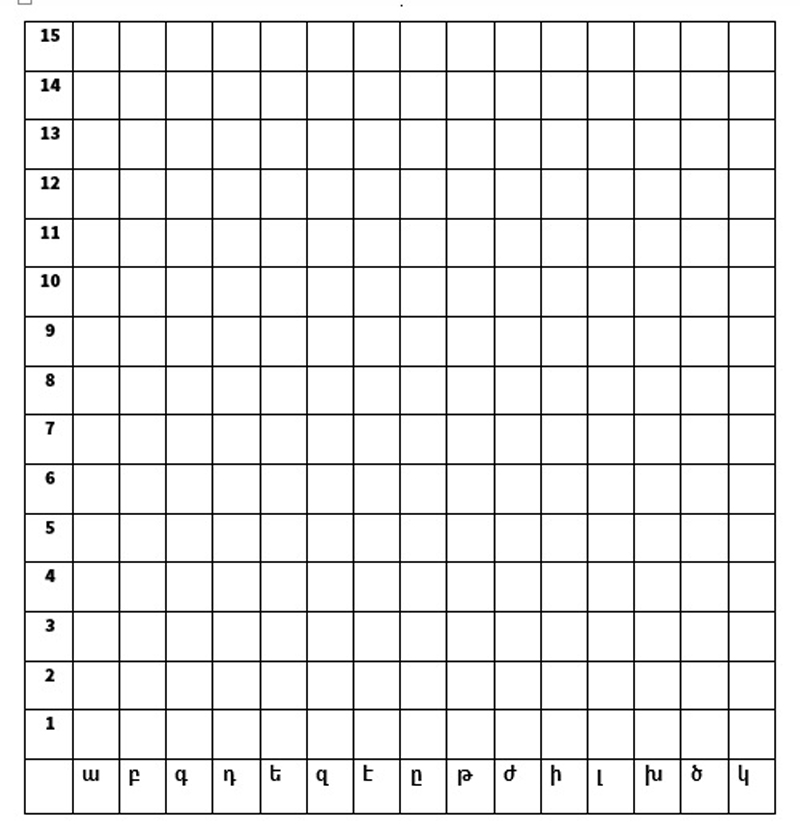 | 15 | | | | | | | | | | | | | | | |
|---|---|---|---|---|---|---|---|---|---|---|---|---|---|---|---|
| 14 | | | | | | | | | | | | | | | |
| 13 | | | | | | | | | | | | | | | |
| 12 | | | | | | | | | | | | | | | |
| 11 | | | | | | | | | | | | | | | |
| 10 | | | | | | | | | | | | | | | |
| 9 | | | | | | | | | | | | | | | |
| 8 | | | | | | | | | | | | | | | |
| 7 | | | | | | | | | | | | | | | |
| 6 | | | | | | | | | | | | | | | |
| 5 | | | | | | | | | | | | | | | |
| 4 | | | | | | | | | | | | | | | |
| 3 | | | | | | | | | | | | | | | |
| 2 | | | | | | | | | | | | | | | |
| 1 | | | | | | | | | | | | | | | |
| | ա | բ | գ | դ | ե | զ | է | ը | թ | ժ | ի | լ | խ | ծ | կ |